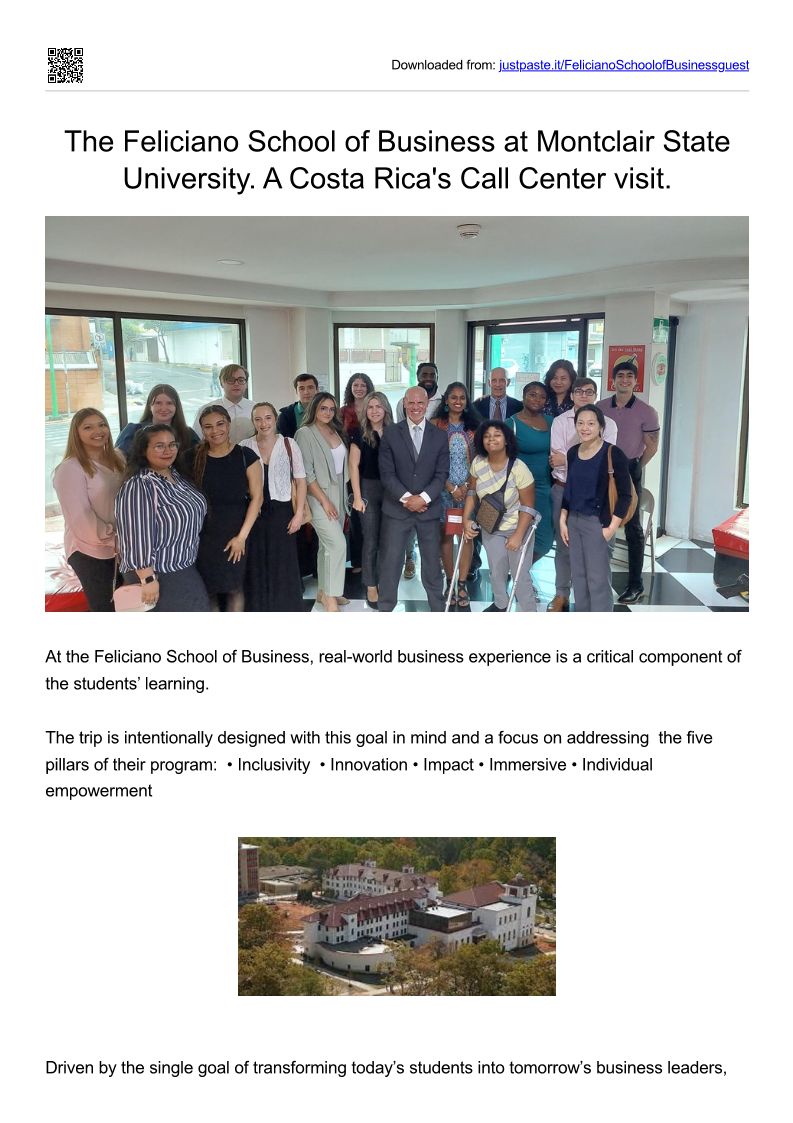 Downloaded from: justpaste.it/FelicianoSchoolofBusinessguest

The Feliciano School of Business at Montclair State University. A Costa Rica's Call Center visit.

At the Feliciano School of Business, real-world business experience is a critical component of the students' learning.

The trip is intentionally designed with this goal in mind and a focus on addressing the five pillars of their program: • Inclusivity • Innovation • Impact • Immersive • Individual empowerment

Driven by the single goal of transforming today's students into tomorrow's business leaders,